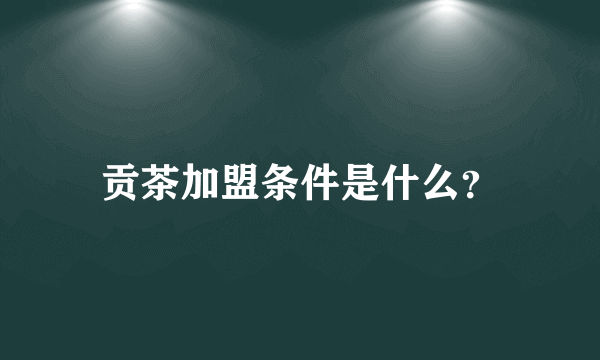 贡茶加盟条件是什么?